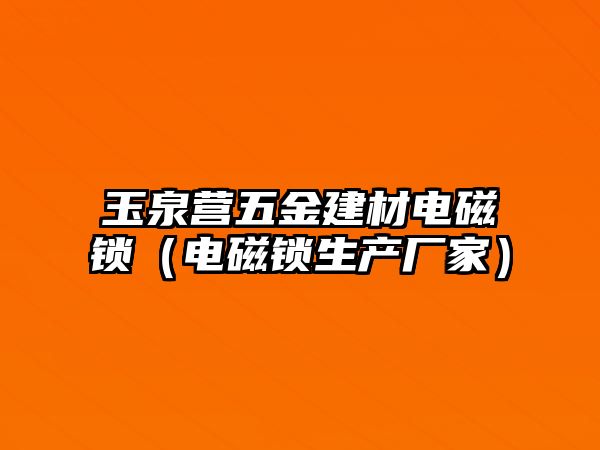 玉泉营五金建材电磁锁（电磁锁生产厂家）